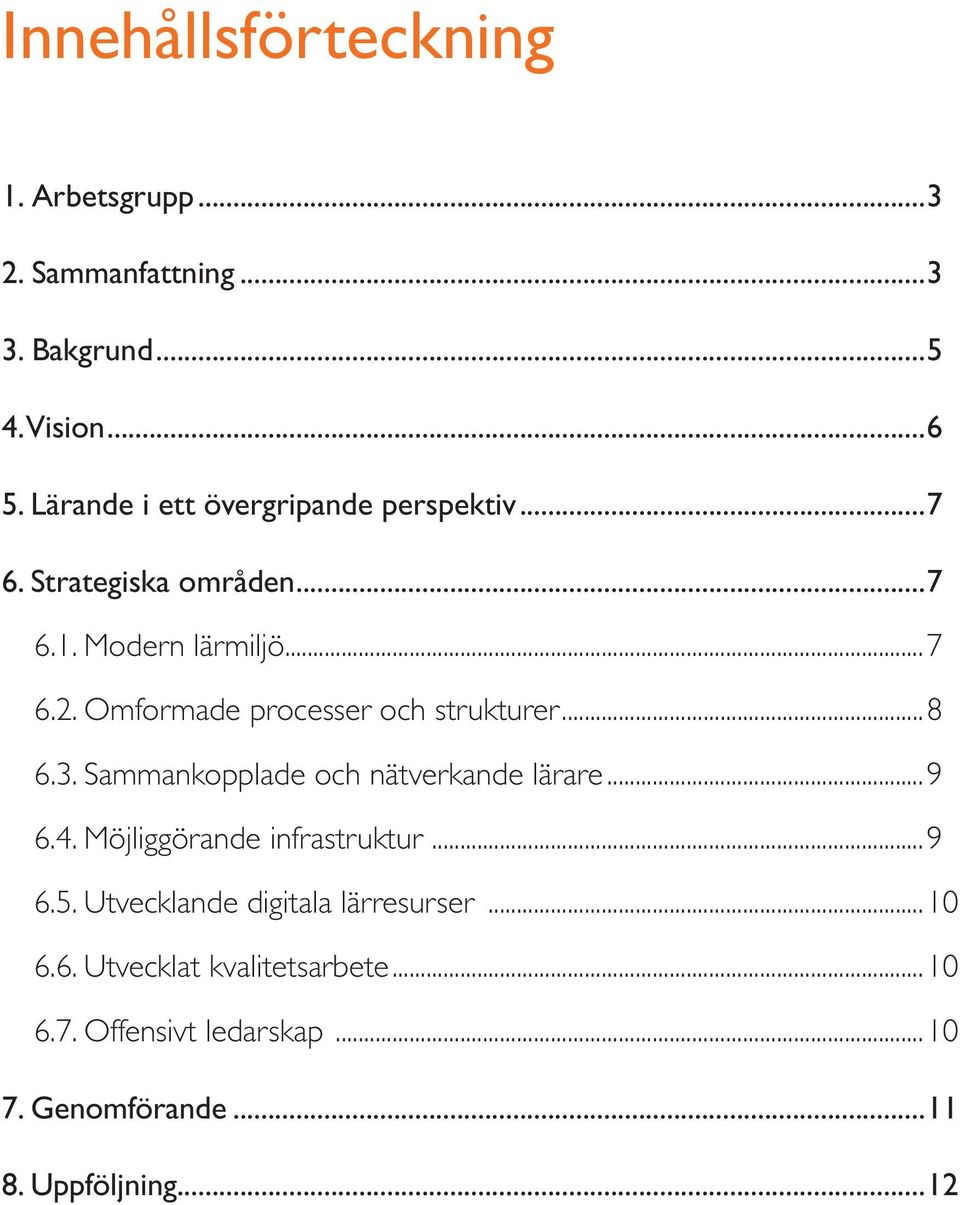 Innehållsförteckning

1. Arbetsgrupp ...3

2. Sammanfattning ...3

3. Bakgrund ...5

4. Vision ...6

5. Lärande i ett övergripande perspektiv ...7

6. Strategiska områden ...7

6.1. Modern lärmiljö ...7

6.2. Omformade processer och strukturer ...8

6.3. Sammankopplade och nätverkande lärare ...9

6.4. Möjliggörande infrastruktur ...9

6.5. Utvecklande digitala lärresurser ...10

6.6. Utvecklat kvalitetsarbete ...10

6.7. Offensivt ledarskap ...10

7. Genomförande ...11

8. Uppföljning ...12